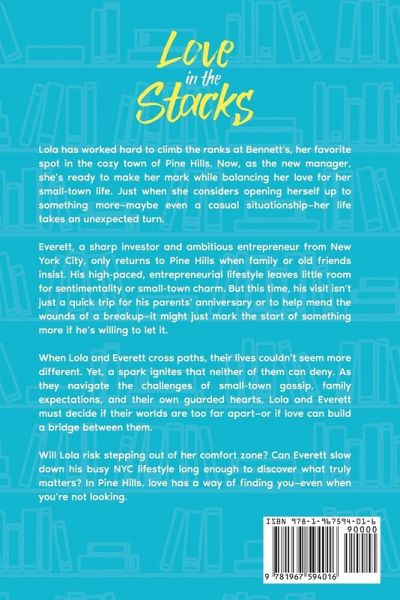 Love in the Stacks

Lola has worked hard to climb the ranks at Bennett's, her favorite spot in the cozy town of Pine Hills. Now, as the new manager, she's ready to make her mark while balancing her love for her small-town life. Just when she considers opening herself up to something more–maybe even a casual situationship–her life takes an unexpected turn.

Everett, a sharp investor and ambitious entrepreneur from New York City, only returns to Pine Hills when family or old friends insist. His high-paced, entrepreneurial lifestyle leaves little room for sentimentality or small-town charm. But this time, his visit isn't just a quick trip for his parents' anniversary or to help mend the wounds of a breakup–it might just mark the start of something more if he's willing to let it.

When Lola and Everett cross paths, their lives couldn't seem more different. Yet, a spark ignites that neither of them can deny. As they navigate the challenges of small-town gossip, family expectations, and their own guarded hearts, Lola and Everett must decide if their worlds are too far apart–or if love can build a bridge between them.

Will Lola risk stepping out of her comfort zone? Can Everett slow down his busy NYC lifestyle long enough to discover what truly matters? In Pine Hills, love has a way of finding you–even when you're not looking.

ISBN 978-1-967594-01-6

90000

9 781967 594016